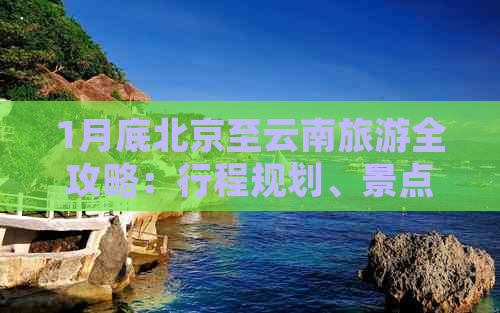 1月底北京至云南旅游全攻略：行程规划、景点